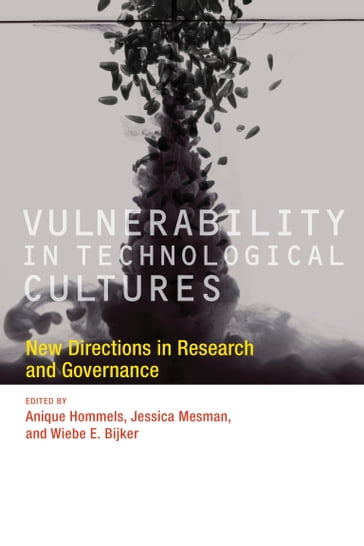 VULNERABILITY IN TECHNOLOGICAL CULTURES

New Directions in Research and Governance

EDITED BY
Anique Hommels, Jessica Mesman, and Wiebe E. Bijker